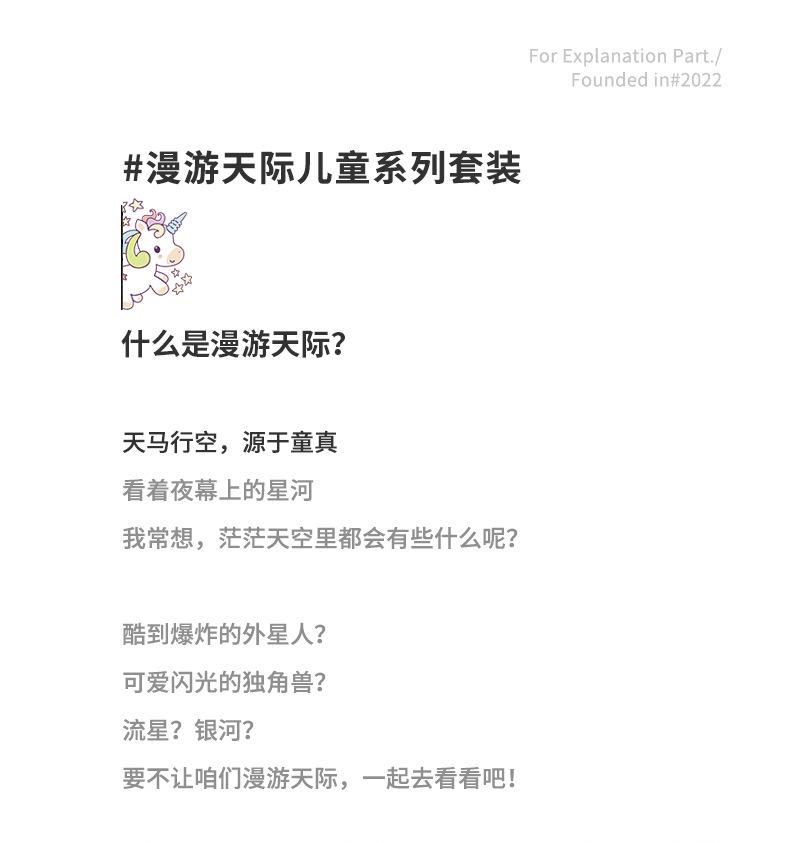 For Explanation Part./
Founded in#2022

#漫游天际儿童系列套装

什么是漫游天际？

天马行空，源于童真
看着夜幕上的星河
我常想，茫茫天空里都会有些什么呢？

酷到爆炸的外星人？
可爱闪光的独角兽？
流星？银河？
要不让咱们漫游天际，一起去看看吧！